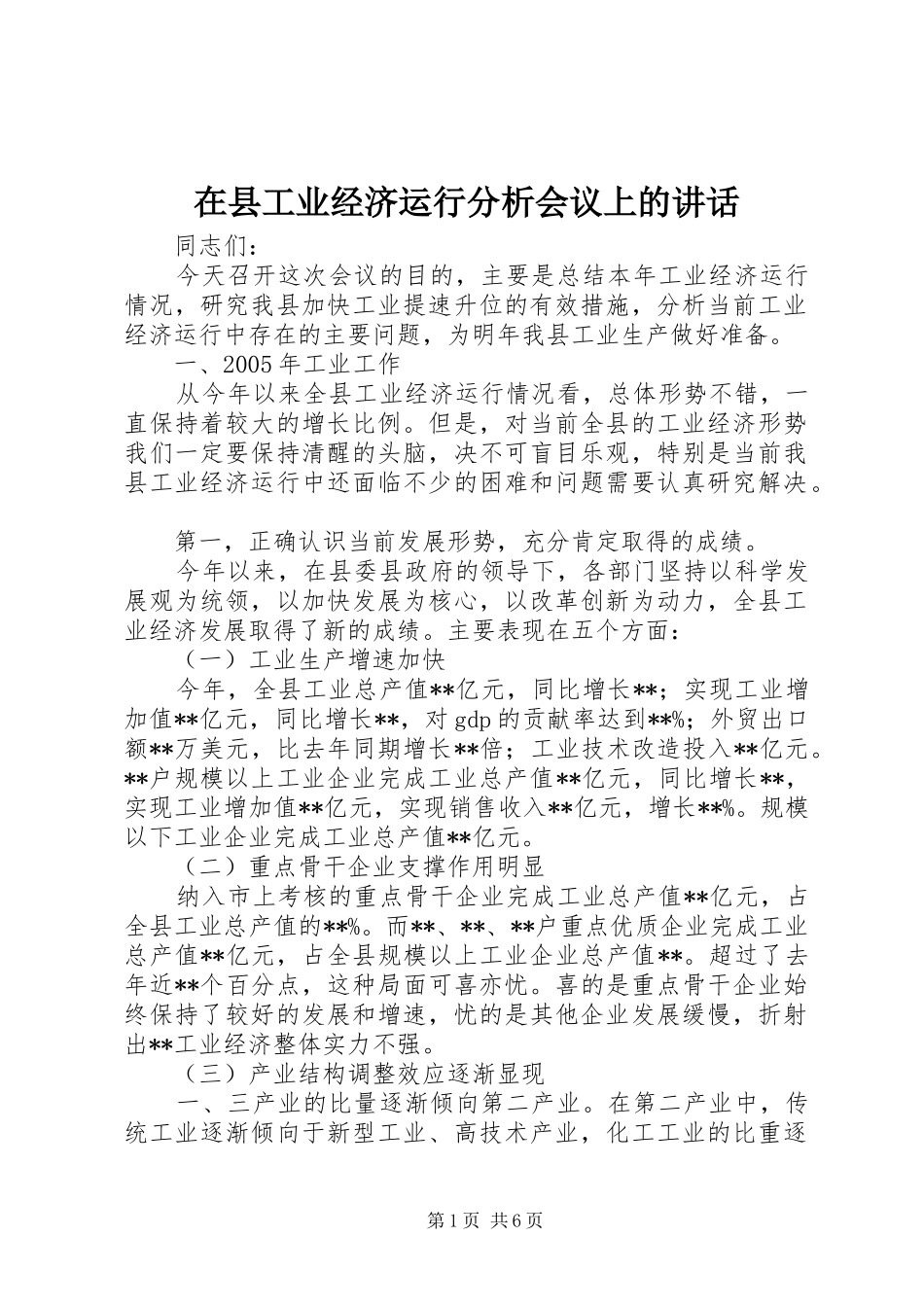 在县工业经济运行分析会议上的讲话

同志们：

今天召开这次会议的目的，主要是总结本年工业经济运行情况，研究我县加快工业提速升位的有效措施，分析当前工业经济运行中存在的主要问题，为明年我县工业生产做好准备。

一、2005年工业工作

从今年以来全县工业经济运行情况看，总体形势不错，一直保持着较大的增长比例。但是，对当前全县的工业经济形势我们一定要保持清醒的头脑，决不可盲目乐观，特别是当前我县工业经济运行中还面临不少的困难和问题需要认真研究解决。

第一，正确认识当前发展形势，充分肯定取得的成绩。

今年以来，在县委县政府的领导下，各部门坚持以科学发展观为统领，以加快发展为核心，以改革创新为动力，全县工业经济发展取得了新的成绩。主要表现在五个方面：

（一）工业生产增速加快

今年，全县工业总产值**亿元，同比增长**；实现工业增加值**亿元，同比增长**，对gdp的贡献率达到**%；外贸出口额**万美元，比去年同期增长**倍；工业技术改造投入**亿元。**户规模以上工业企业完成工业总产值**亿元，同比增长**，实现工业增加值**亿元，实现销售收入**亿元，增长**%。规模以下工业企业完成工业总产值**亿元。

（二）重点骨干企业支撑作用明显

纳入市上考核的重点骨干企业完成工业总产值**亿元，占全县工业总产值的**%。而**、**、**户重点优质企业完成工业总产值**亿元，占全县规模以上工业企业总产值**。超过了去年近**个百分点，这种局面可喜亦忧。喜的是重点骨干企业始终保持了较好的发展和增速，忧的是其他企业发展缓慢，折射出**工业经济整体实力不强。

（三）产业结构调整效应逐渐显现

一、三产业的比量逐渐倾向第二产业。在第二产业中，传统工业逐渐倾向于新型工业、高技术产业，化工工业的比重逐

第1页 共6页